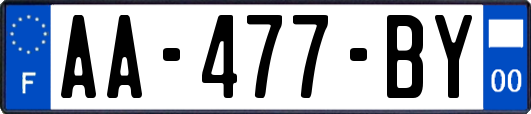 F
AA-477-BY
00